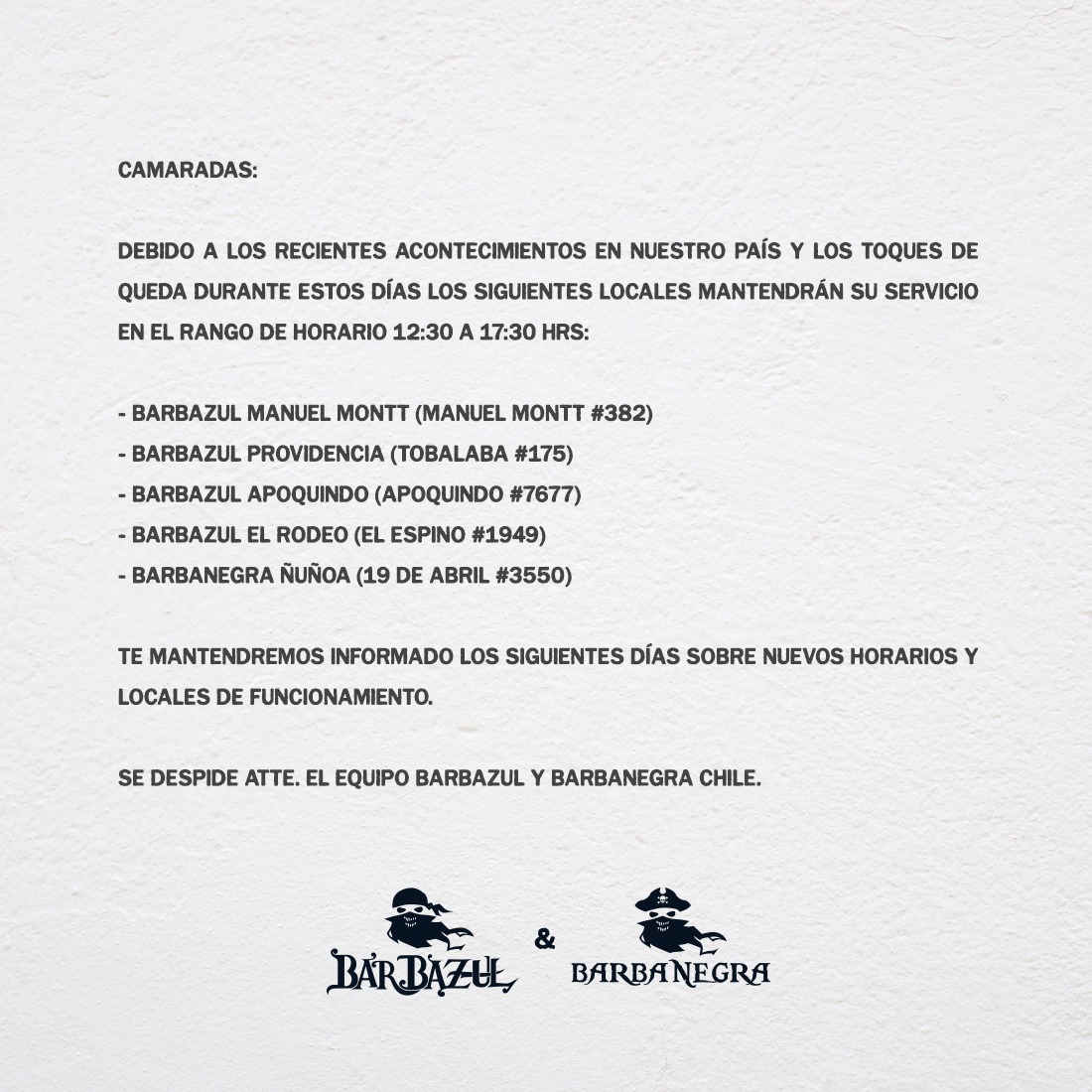 CAMARADAS:

DEBIDO A LOS RECIENTES ACONTECIMIENTOS EN NUESTRO PAÍS Y LOS TOQUES DE QUEDA DURANTE ESTOS DÍAS LOS SIGUIENTES LOCALES MANTENDRÁN SU SERVICIO EN EL RANGO DE HORARIO 12:30 A 17:30 HRS:

- BARBAZUL MANUEL MONTT (MANUEL MONTT #382)
- BARBAZUL PROVIDENCIA (TOBALABA #175)
- BARBAZUL APOQUINDO (APOQUINDO #7677)
- BARBAZUL EL RODEO (EL ESPINO #1949)
- BARBANEGRA ÑUÑOA (19 DE ABRIL #3550)

TE MANTENDREMOS INFORMADO LOS SIGUIENTES DÍAS SOBRE NUEVOS HORARIOS Y LOCALES DE FUNCIONAMIENTO.

SE DESPIDE ATTE. EL EQUIPO BARBAZUL Y BARBANEGRA CHILE.

BARBAZUL & BARBANEGRA